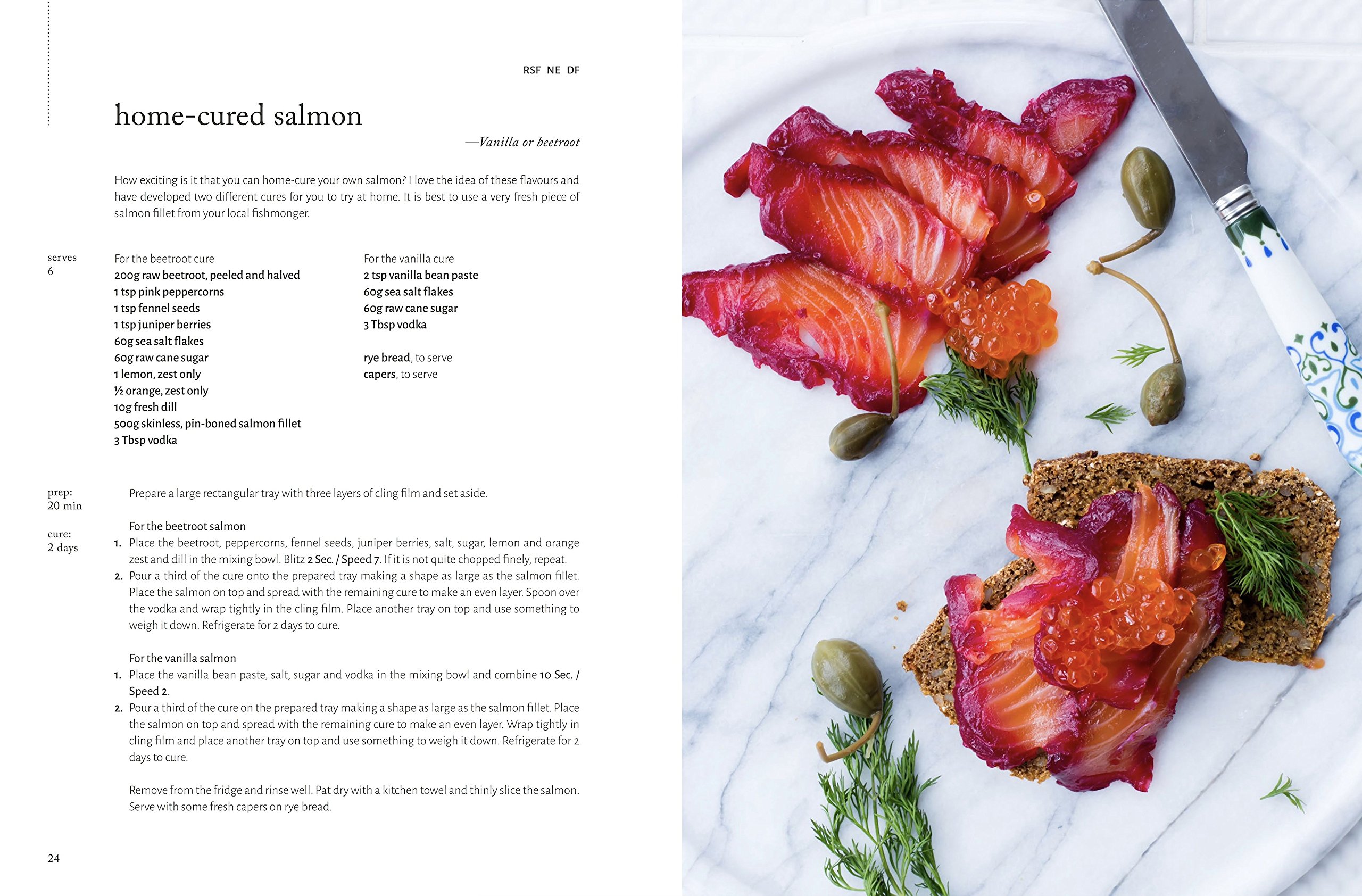 RSF NE DF

home-cured salmon

—Vanilla or beetroot

How exciting is it that you can home-cure your own salmon? I love the idea of these flavours and have developed two different cures for you to try at home. It is best to use a very fresh piece of salmon fillet from your local fishmonger.

serves
6

For the beetroot cure
200g raw beetroot, peeled and halved
1 tsp pink peppercorns
1 tsp fennel seeds
1 tsp juniper berries
60g sea salt flakes
60g raw cane sugar
1 lemon, zest only
½ orange, zest only
10g fresh dill
500g skinless, pin-boned salmon fillet
3 Tbsp vodka

For the vanilla cure
2 tsp vanilla bean paste
60g sea salt flakes
60g raw cane sugar
3 Tbsp vodka

rye bread, to serve
capers, to serve

prep:
20 min

cure:
2 days

Prepare a large rectangular tray with three layers of cling film and set aside.

For the beetroot salmon
1. Place the beetroot, peppercorns, fennel seeds, juniper berries, salt, sugar, lemon and orange zest and dill in the mixing bowl. Blitz 2 Sec. / Speed 7. If it is not quite chopped finely, repeat.
2. Pour a third of the cure onto the prepared tray making a shape as large as the salmon fillet. Place the salmon on top and spread with the remaining cure to make an even layer. Spoon over the vodka and wrap tightly in the cling film. Place another tray on top and use something to weigh it down. Refrigerate for 2 days to cure.

For the vanilla salmon
1. Place the vanilla bean paste, salt, sugar and vodka in the mixing bowl and combine 10 Sec. / Speed 2.
2. Pour a third of the cure on the prepared tray making a shape as large as the salmon fillet. Place the salmon on top and spread with the remaining cure to make an even layer. Wrap tightly in cling film and place another tray on top and use something to weigh it down. Refrigerate for 2 days to cure.

Remove from the fridge and rinse well. Pat dry with a kitchen towel and thinly slice the salmon. Serve with some fresh capers on rye bread.

24